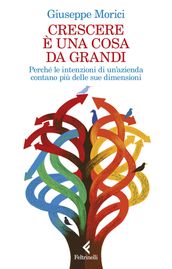 Giuseppe Morici
CRESCERE
È UNA COSA
DA GRANDI
Perché le intenzioni di un'azienda contano più delle sue dimensioni

Feltrinelli